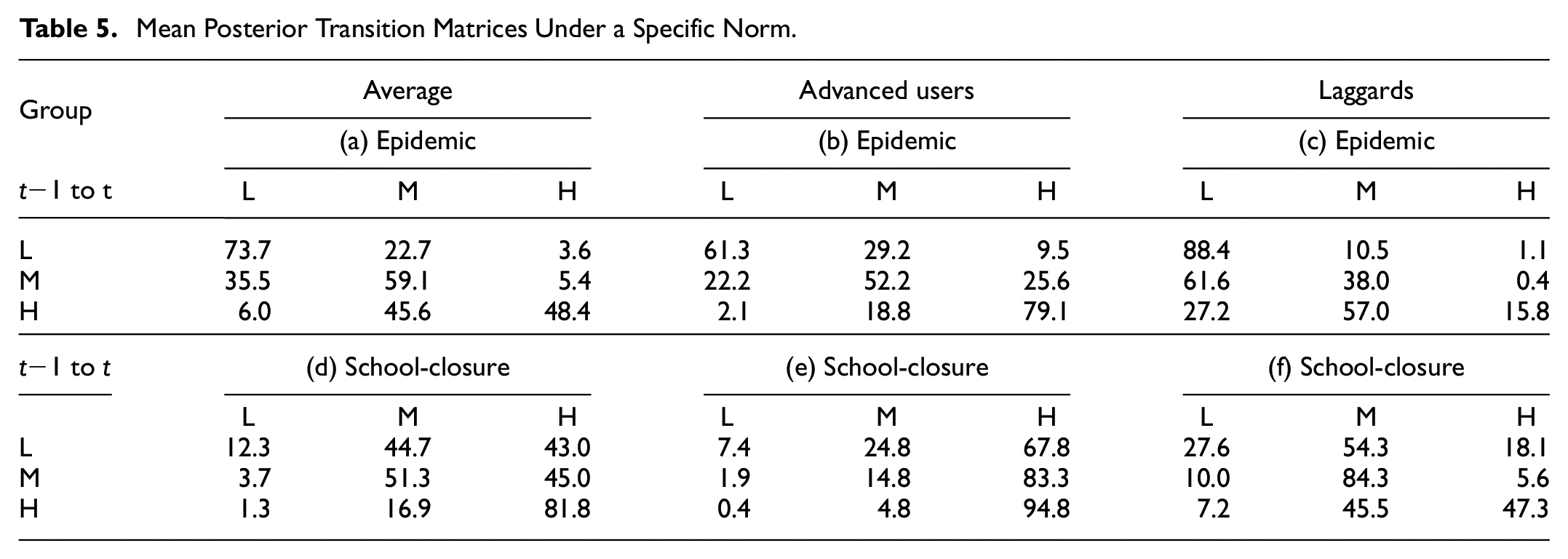 Table 5. Mean Posterior Transition Matrices Under a Specific Norm.

| Group | Average | | | Advanced users | | | Laggards | | |
|---|---|---|---|---|---|---|---|---|---|
| | (a) Epidemic | | | (b) Epidemic | | | (c) Epidemic | | |
| t−1 to t | L | M | H | L | M | H | L | M | H |
| L | 73.7 | 22.7 | 3.6 | 61.3 | 29.2 | 9.5 | 88.4 | 10.5 | 1.1 |
| M | 35.5 | 59.1 | 5.4 | 22.2 | 52.2 | 25.6 | 61.6 | 38.0 | 0.4 |
| H | 6.0 | 45.6 | 48.4 | 2.1 | 18.8 | 79.1 | 27.2 | 57.0 | 15.8 |
| t−1 to t | (d) School-closure | | | (e) School-closure | | | (f) School-closure | | |
| | L | M | H | L | M | H | L | M | H |
| L | 12.3 | 44.7 | 43.0 | 7.4 | 24.8 | 67.8 | 27.6 | 54.3 | 18.1 |
| M | 3.7 | 51.3 | 45.0 | 1.9 | 14.8 | 83.3 | 10.0 | 84.3 | 5.6 |
| H | 1.3 | 16.9 | 81.8 | 0.4 | 4.8 | 94.8 | 7.2 | 45.5 | 47.3 |